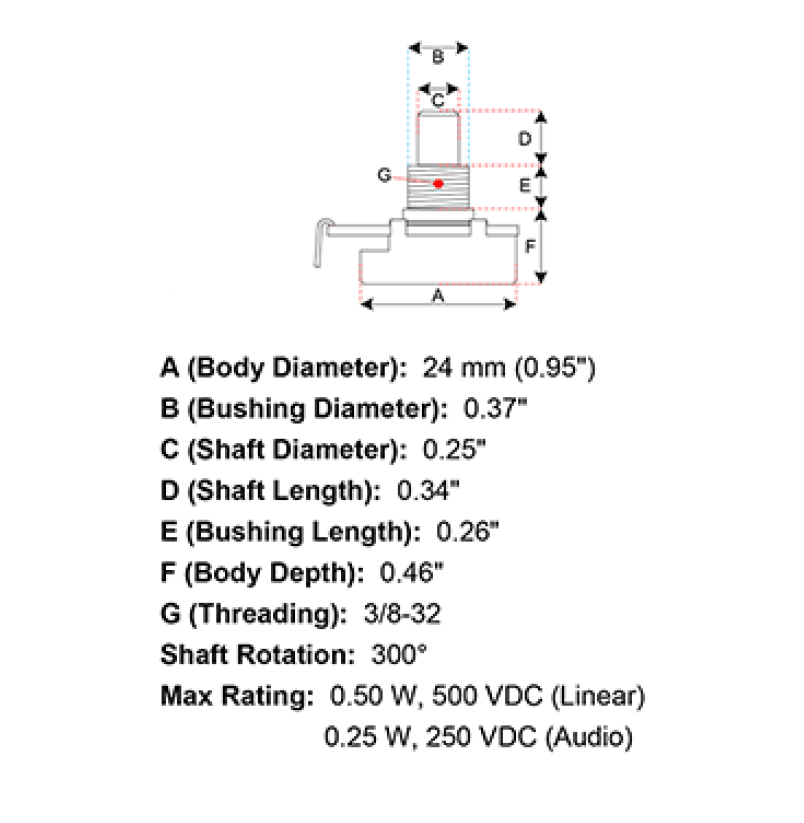 B

C

D

G

E

F

A

A (Body Diameter): 24 mm (0.95")
B (Bushing Diameter): 0.37"
C (Shaft Diameter): 0.25"
D (Shaft Length): 0.34"
E (Bushing Length): 0.26"
F (Body Depth): 0.46"
G (Threading): 3/8-32
Shaft Rotation: 300°
Max Rating: 0.50 W, 500 VDC (Linear)
0.25 W, 250 VDC (Audio)